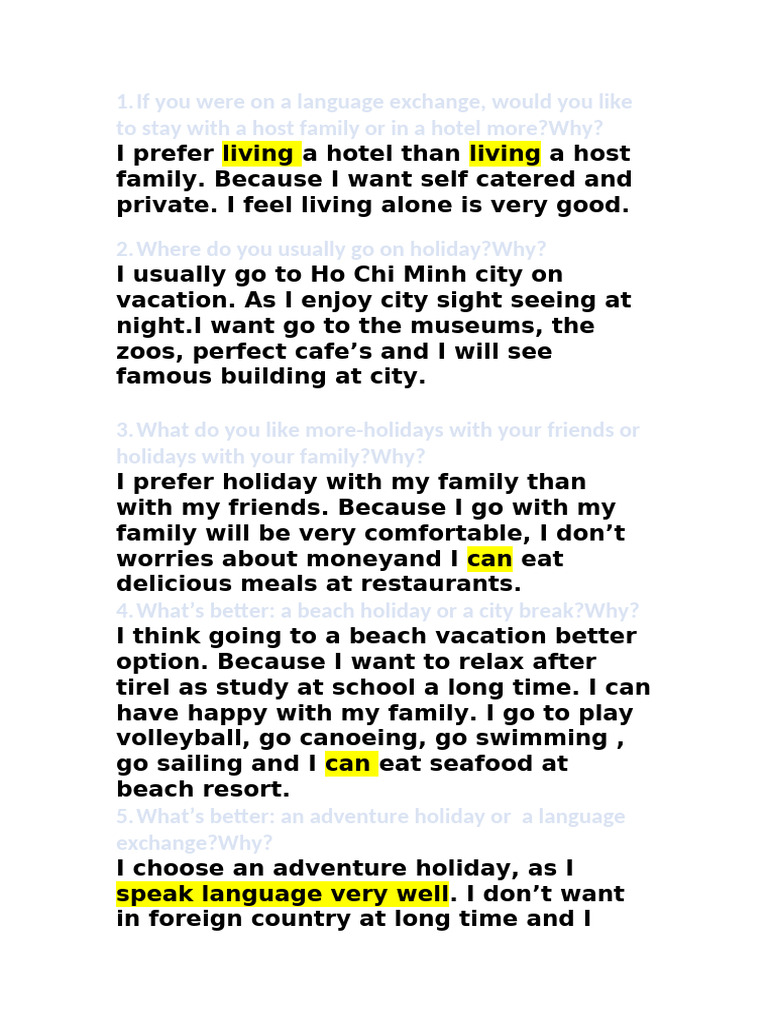 1. If you were on a language exchange, would you like to stay with a host family or in a hotel more?Why?

I prefer living a hotel than living a host family. Because I want self catered and private. I feel living alone is very good.

2. Where do you usually go on holiday?Why?

I usually go to Ho Chi Minh city on vacation. As I enjoy city sight seeing at night.I want go to the museums, the zoos, perfect cafe’s and I will see famous building at city.

3. What do you like more-holidays with your friends or holidays with your family?Why?

I prefer holiday with my family than with my friends. Because I go with my family will be very comfortable, I don’t worries about moneyand I can eat delicious meals at restaurants.

4. What’s better: a beach holiday or a city break?Why?

I think going to a beach vacation better option. Because I want to relax after tirel as study at school a long time. I can have happy with my family. I go to play volleyball, go canoeing, go swimming , go sailing and I can eat seafood at beach resort.

5. What’s better: an adventure holiday or a language exchange?Why?

I choose an adventure holiday, as I speak language very well. I don’t want in foreign country at long time and I